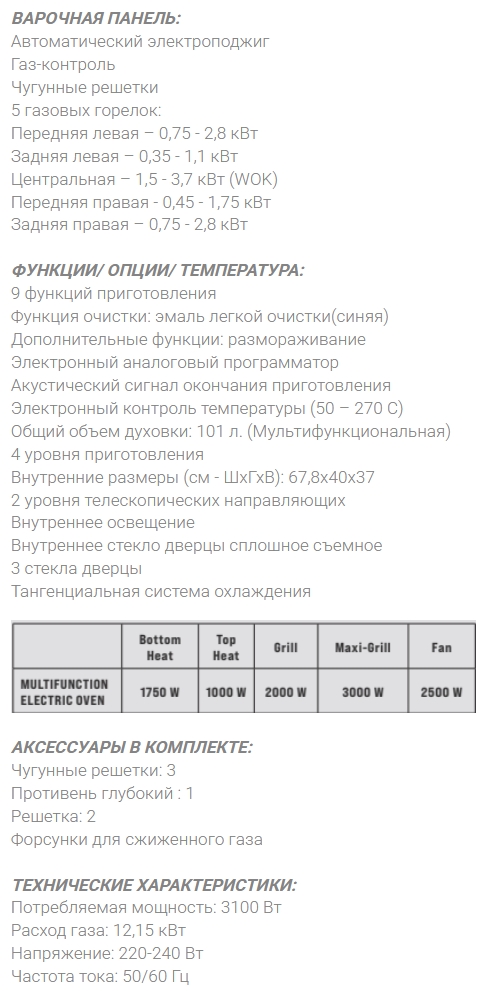 ВАРОЧНАЯ ПАНЕЛЬ:
Автоматический электроподжиг
Газ-контроль
Чугунные решетки
5 газовых горелок:
Передняя левая – 0,75 - 2,8 кВт
Задняя левая – 0,35 - 1,1 кВт
Центральная – 1,5 - 3,7 кВт (WOK)
Передняя правая - 0,45 - 1,75 кВт
Задняя правая – 0,75 - 2,8 кВт

ФУНКЦИИ/ ОПЦИИ/ ТЕМПЕРАТУРА:
9 функций приготовления
Функция очистки: эмаль легкой очистки(синяя)
Дополнительные функции: размораживание
Электронный аналоговый программатор
Акустический сигнал окончания приготовления
Электронный контроль температуры (50 – 270 С)
Общий объем духовки: 101 л. (Мультифункциональная)
4 уровня приготовления
Внутренние размеры (см - ШхГхВ): 67,8х40х37
2 уровня телескопических направляющих
Внутреннее освещение
Внутреннее стекло дверцы сплошное съемное
3 стекла дверцы
Тангенциальная система охлаждения

| | Bottom Heat | Top Heat | Grill | Maxi-Grill | Fan |
|---|---|---|---|---|---|
| MULTIFUNCTION ELECTRIC OVEN | 1750 W | 1000 W | 2000 W | 3000 W | 2500 W |

АКСЕССУАРЫ В КОМПЛЕКТЕ:
Чугунные решетки: 3
Противень глубокий : 1
Решетка: 2
Форсунки для сжиженного газа

ТЕХНИЧЕСКИЕ ХАРАКТЕРИСТИКИ:
Потребляемая мощность: 3100 Вт
Расход газа: 12,15 кВт
Напряжение: 220-240 Вт
Частота тока: 50/60 Гц